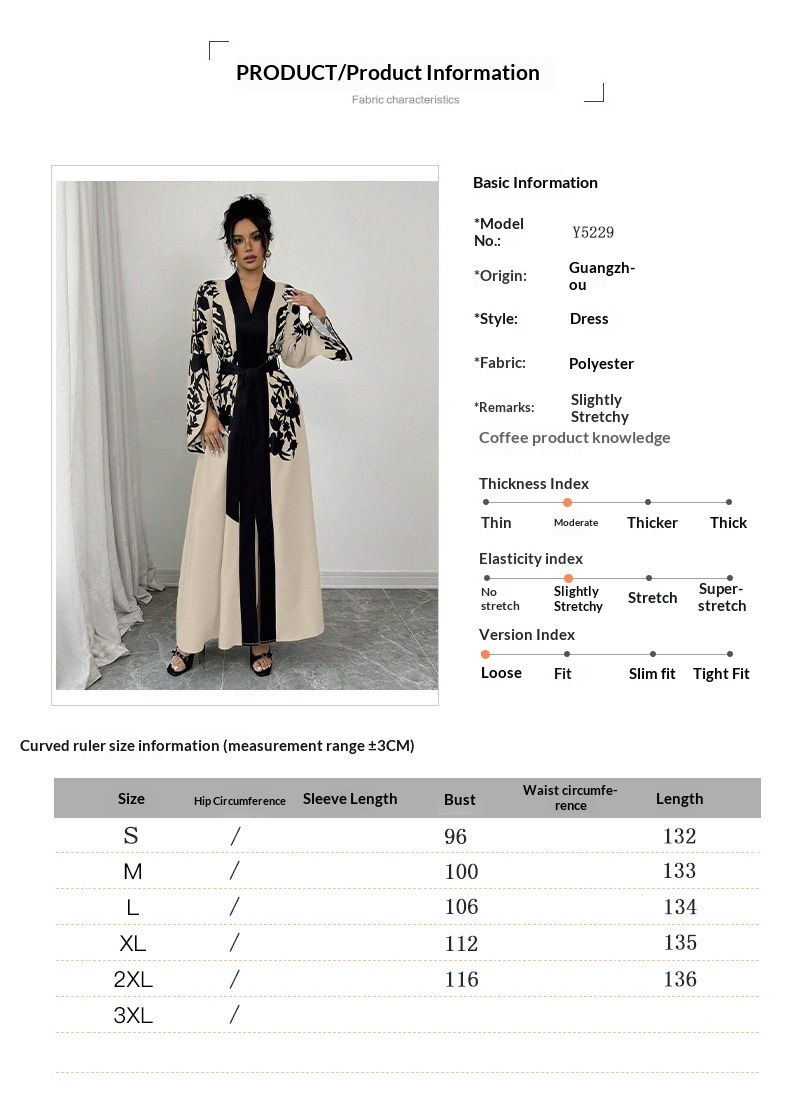 PRODUCT/Product Information

Fabric characteristics

Basic Information

*Model No.: Y5229

*Origin: Guangzhou

*Style: Dress

*Fabric: Polyester

*Remarks: Slightly Stretchy

Coffee product knowledge

Thickness Index

Thin Moderate Thicker Thick

Elasticity index

No stretch Slightly Stretchy Stretch Super-stretch

Version Index

Loose Fit Slim fit Tight Fit

Curved ruler size information (measurement range ±3CM)

| Size | Hip Circumference | Sleeve Length | Bust | Waist circumference | Length |
|---|---|---|---|---|---|
| S | / | | 96 | | 132 |
| M | / | | 100 | | 133 |
| L | / | | 106 | | 134 |
| XL | / | | 112 | | 135 |
| 2XL | / | | 116 | | 136 |
| 3XL | / | | | | |